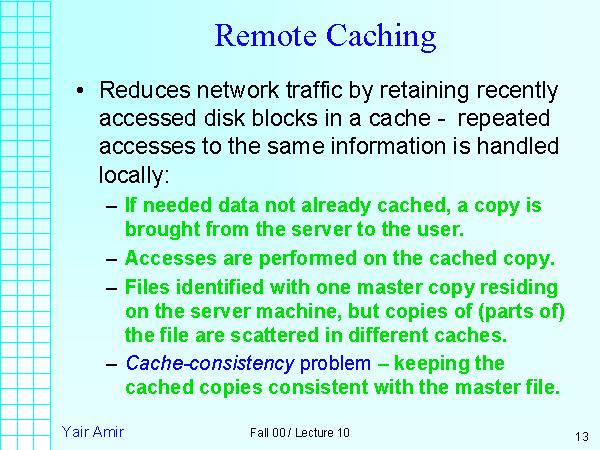 Remote Caching

• Reduces network traffic by retaining recently accessed disk blocks in a cache - repeated accesses to the same information is handled locally:

– If needed data not already cached, a copy is brought from the server to the user.

– Accesses are performed on the cached copy.

– Files identified with one master copy residing on the server machine, but copies of (parts of) the file are scattered in different caches.

– Cache-consistency problem – keeping the cached copies consistent with the master file.

Yair Amir

Fall 00 / Lecture 10

13